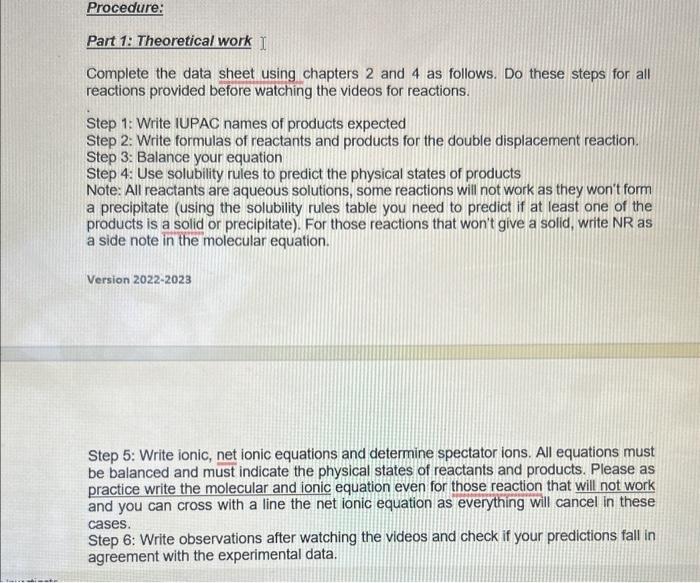 Procedure:

Part 1: Theoretical work

Complete the data sheet using chapters 2 and 4 as follows. Do these steps for all reactions provided before watching the videos for reactions.

Step 1: Write IUPAC names of products expected
Step 2: Write formulas of reactants and products for the double displacement reaction.
Step 3: Balance your equation
Step 4: Use solubility rules to predict the physical states of products
Note: All reactants are aqueous solutions, some reactions will not work as they won't form a precipitate (using the solubility rules table you need to predict if at least one of the products is a solid or precipitate). For those reactions that won't give a solid, write NR as a side note in the molecular equation.

Version 2022-2023

Step 5: Write ionic, net ionic equations and determine spectator ions. All equations must be balanced and must indicate the physical states of reactants and products. Please as practice write the molecular and ionic equation even for those reaction that will not work and you can cross with a line the net ionic equation as everything will cancel in these cases.
Step 6: Write observations after watching the videos and check if your predictions fall in agreement with the experimental data.